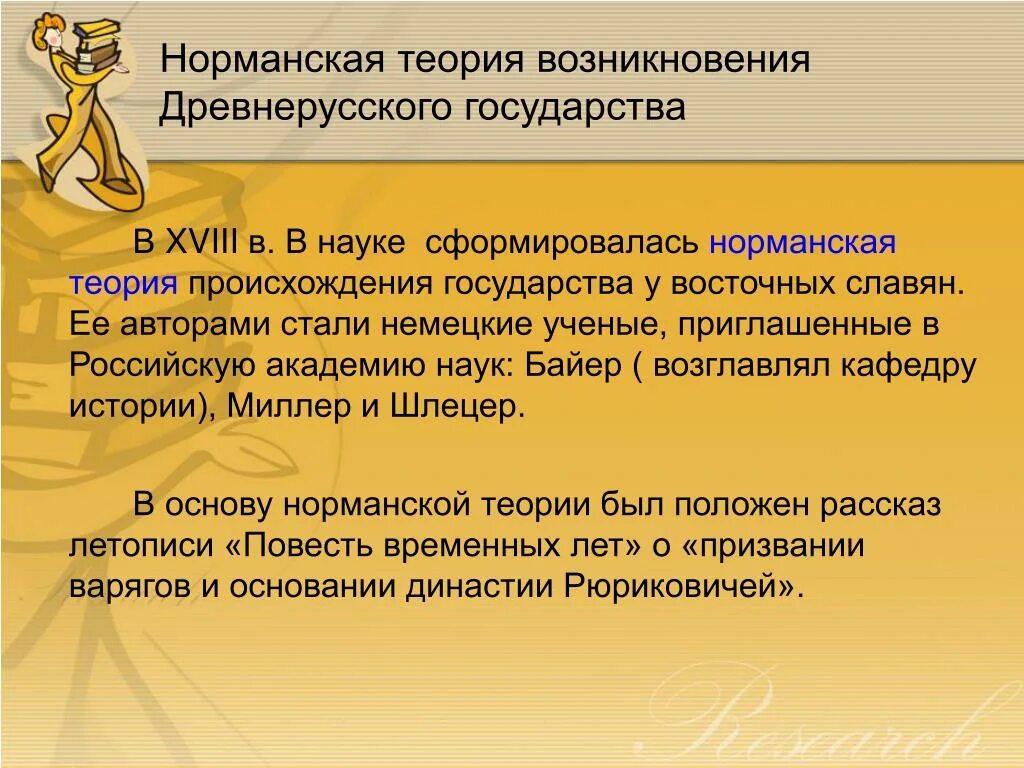 Норманская теория возникновения Древнерусского государства

В XVIII в. В науке сформировалась норманская теория происхождения государства у восточных славян. Ее авторами стали немецкие ученые, приглашенные в Российскую академию наук: Байер ( возглавлял кафедру истории), Миллер и Шлецер.

В основу норманской теории был положен рассказ летописи «Повесть временных лет» о «призвании варягов и основании династии Рюриковичей».

Research